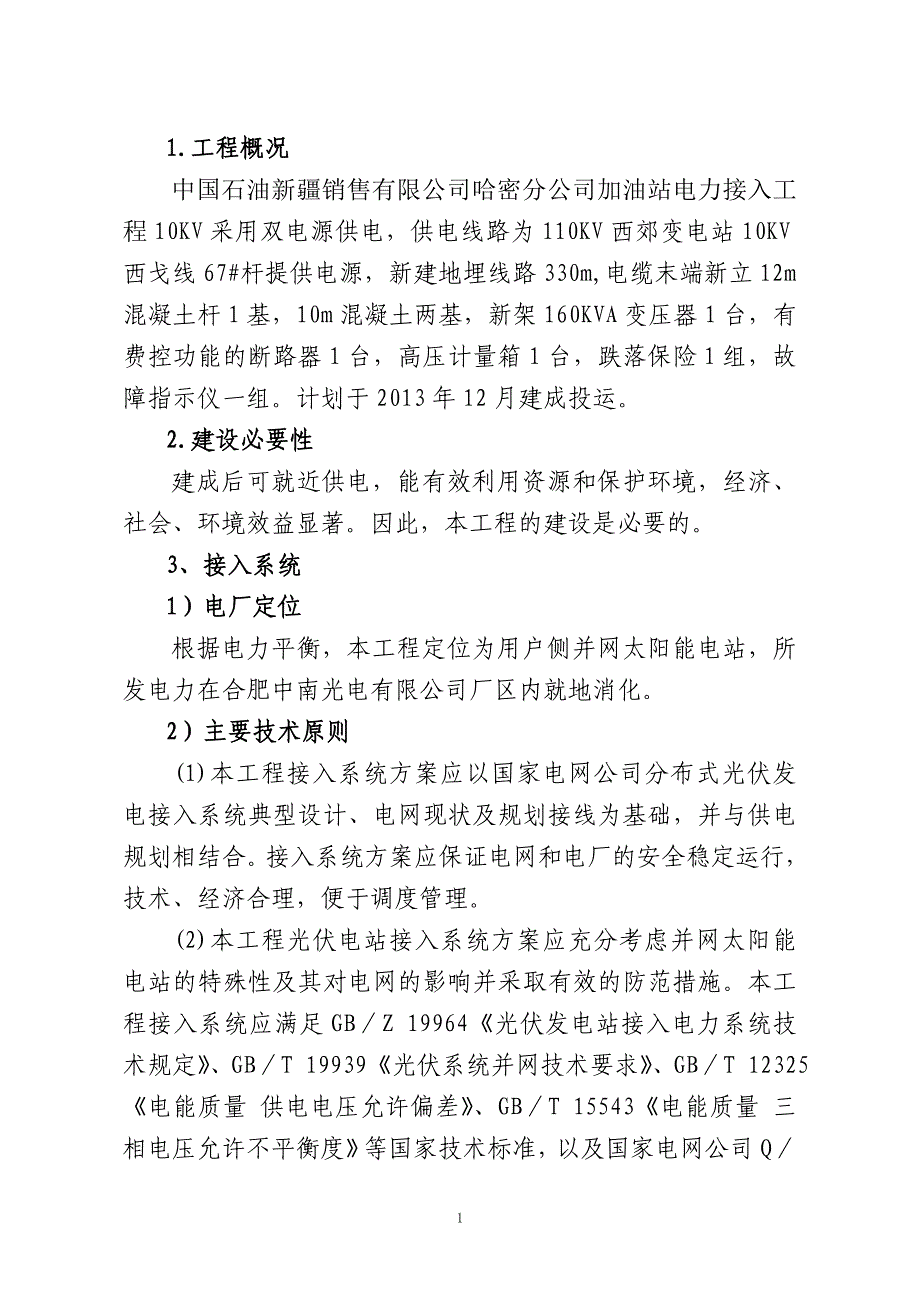 1.工程概况

中国石油新疆销售有限公司哈密分公司加油站电力接入工程10KV采用双电源供电，供电线路为110KV西郊变电站10KV西戈线67#杆提供电源，新建地埋线路330m,电缆末端新立12m混凝土杆1基，10m混凝土两基，新架160KVA变压器1台，有费控功能的断路器1台，高压计量箱1台，跌落保险1组，故障指示仪一组。计划于2013年12月建成投运。

2.建设必要性

建成后可就近供电，能有效利用资源和保护环境，经济、社会、环境效益显著。因此，本工程的建设是必要的。

3、接入系统

1）电厂定位

根据电力平衡，本工程定位为用户侧并网太阳能电站，所发电力在合肥中南光电有限公司厂区内就地消化。

2）主要技术原则

(1)本工程接入系统方案应以国家电网公司分布式光伏发电接入系统典型设计、电网现状及规划接线为基础，并与供电规划相结合。接入系统方案应保证电网和电厂的安全稳定运行，技术、经济合理，便于调度管理。

(2)本工程光伏电站接入系统方案应充分考虑并网太阳能电站的特殊性及其对电网的影响并采取有效的防范措施。本工程接入系统应满足GB／Z 19964《光伏发电站接入电力系统技术规定》、GB／T 19939《光伏系统并网技术要求》、GB／T 12325《电能质量 供电电压允许偏差》、GB／T 15543《电能质量 三相电压允许不平衡度》等国家技术标准，以及国家电网公司Q／

1